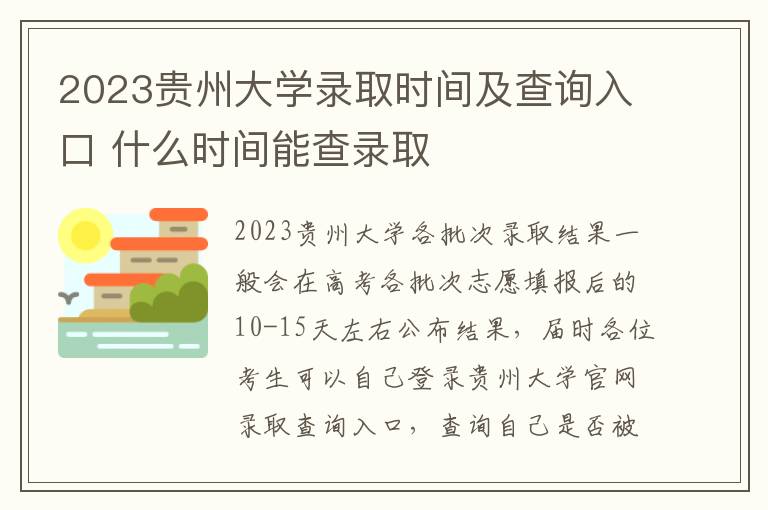 2023贵州大学录取时间及查询入口 什么时间能查录取

2023贵州大学各批次录取结果一般会在高考各批次志愿填报后的10-15天左右公布结果，届时各位考生可以自己登录贵州大学官网录取查询入口，查询自己是否被